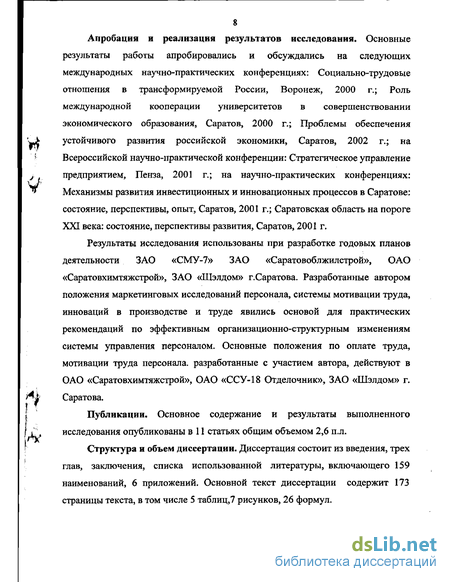 8

**Апробация и реализация результатов исследования.** Основные результаты работы апробировались и обсуждались на следующих международных научно-практических конференциях: Социально-трудовые отношения в трансформируемой России, Воронеж, 2000 г.; Роль международной кооперации университетов в совершенствовании экономического образования, Саратов, 2000 г.; Проблемы обеспечения устойчивого развития российской экономики, Саратов, 2002 г.; на Всероссийской научно-практической конференции: Стратегическое управление предприятием, Пенза, 2001 г.; на научно-практических конференциях: Механизмы развития инвестиционных и инновационных процессов в Саратове: состояние, перспективы, опыт, Саратов, 2001 г.; Саратовская область на пороге XXI века: состояние, перспективы развития, Саратов, 2001 г.

Результаты исследования использованы при разработке годовых планов деятельности ЗАО «СМУ-7» ЗАО «Саратовоблжилстрой», ОАО «Саратовхимтяжстрой», ЗАО «Шэлдом» г.Саратова. Разработанные автором положения маркетинговых исследований персонала, системы мотивации труда, инноваций в производстве и труде явились основой для практических рекомендаций по эффективным организационно-структурным изменениям системы управления персоналом. Основные положения по оплате труда, мотивации труда персонала. разработанные с участием автора, действуют в ОАО «Саратовхимтяжстрой», ОАО «ССУ-18 Отделочник», ЗАО «Шэлдом» г. Саратова.

**Публикации.** Основное содержание и результаты выполненного исследования опубликованы в 11 статьях общим объемом 2,6 п.л.

**Структура и объем диссертации.** Диссертация состоит из введения, трех глав, заключения, списка использованной литературы, включающего 159 наименований, 6 приложений. Основной текст диссертации содержит 173 страницы текста, в том числе 5 таблиц,7 рисунков, 26 формул.

dsLib.net
библиотека диссертаций